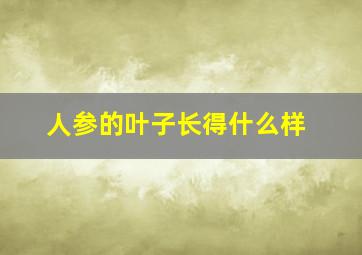 人参的叶子长得什么样